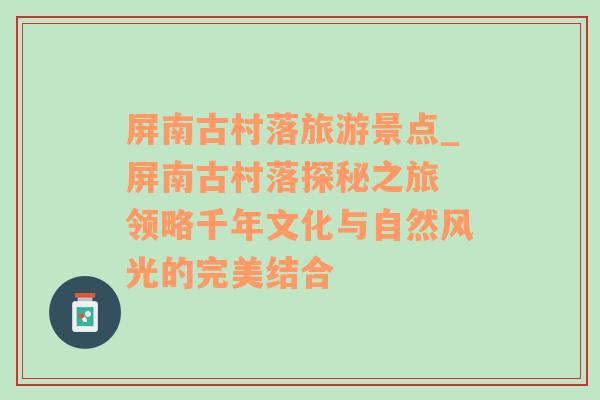 屏南古村落旅游景点_屏南古村落探秘之旅 领略千年文化与自然风光的完美结合